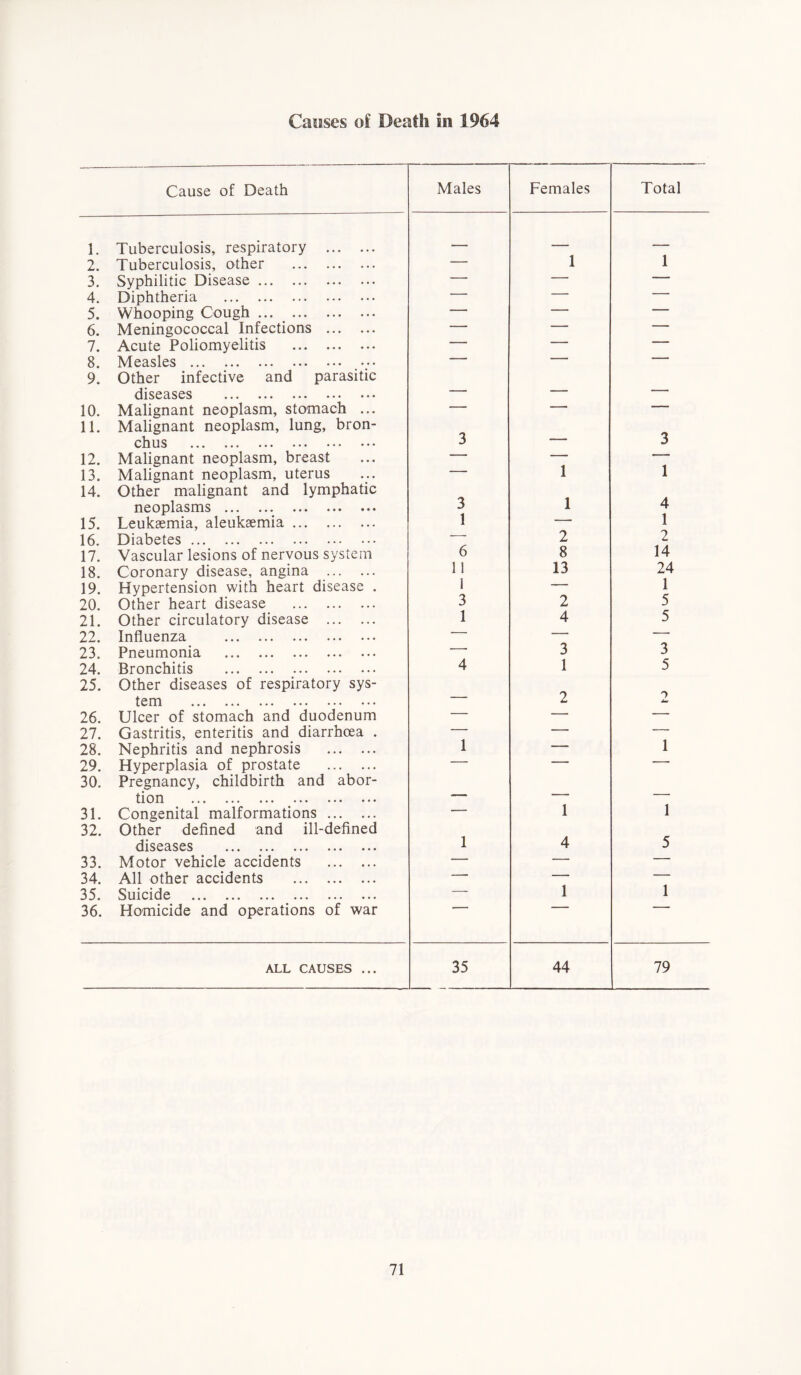 Causes of Death in 1964

| Cause of Death | Males | Females | Total |
|---|---|---|---|
| 1. Tuberculosis, respiratory ... ... | — | — | — |
| 2. Tuberculosis, other ... ... ... | — | 1 | 1 |
| 3. Syphilitic Disease ... ... ... ... | — | — | — |
| 4. Diphtheria ... ... ... ... ... | — | — | — |
| 5. Whooping Cough ... ... ... ... | — | — | — |
| 6. Meningococcal Infections ... ... | — | — | — |
| 7. Acute Poliomyelitis ... ... ... | — | — | — |
| 8. Measles ... ... ... ... ... ... | — | — | — |
| 9. Other infective and parasitic diseases ... ... ... ... ... | — | — | — |
| 10. Malignant neoplasm, stomach ... | — | — | — |
| 11. Malignant neoplasm, lung, bronchus ... ... ... ... ... ... | 3 | — | 3 |
| 12. Malignant neoplasm, breast ... | — | — | — |
| 13. Malignant neoplasm, uterus ... | — | 1 | 1 |
| 14. Other malignant and lymphatic neoplasms ... ... ... ... ... | 3 | 1 | 4 |
| 15. Leukæmia, aleukæmia ... ... ... | 1 | — | 1 |
| 16. Diabetes ... ... ... ... ... ... | — | 2 | 2 |
| 17. Vascular lesions of nervous system | 6 | 8 | 14 |
| 18. Coronary disease, angina ... ... | 11 | 13 | 24 |
| 19. Hypertension with heart disease . | 1 | — | 1 |
| 20. Other heart disease ... ... ... | 3 | 2 | 5 |
| 21. Other circulatory disease ... ... | 1 | 4 | 5 |
| 22. Influenza ... ... ... ... ... | — | — | — |
| 23. Pneumonia ... ... ... ... ... | — | 3 | 3 |
| 24. Bronchitis ... ... ... ... ... | 4 | 1 | 5 |
| 25. Other diseases of respiratory system ... ... ... ... ... ... | — | 2 | 2 |
| 26. Ulcer of stomach and duodenum | — | — | — |
| 27. Gastritis, enteritis and diarrhœa . | — | — | — |
| 28. Nephritis and nephrosis ... ... | 1 | — | 1 |
| 29. Hyperplasia of prostate ... ... | — | — | — |
| 30. Pregnancy, childbirth and abortion ... ... ... ... ... ... | — | — | — |
| 31. Congenital malformations ... ... | — | 1 | 1 |
| 32. Other defined and ill-defined diseases ... ... ... ... ... | 1 | 4 | 5 |
| 33. Motor vehicle accidents ... ... | — | — | — |
| 34. All other accidents ... ... ... | — | — | — |
| 35. Suicide ... ... ... ... ... ... | — | 1 | 1 |
| 36. Homicide and operations of war | — | — | — |
| ALL CAUSES ... | 35 | 44 | 79 |

71